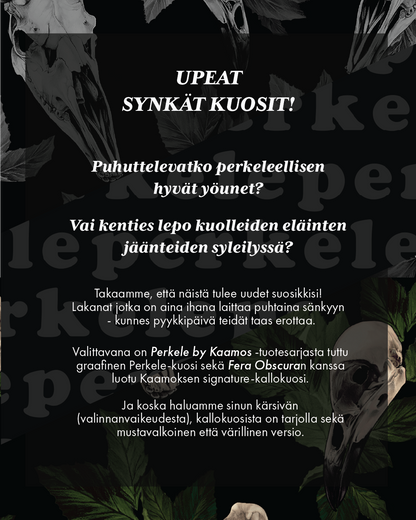 UPEAT
SYNKÄT KUOSIT!

Puhuttelevatko perkeleellisen hyvät yöunet?

Vai kenties lepo kuolleiden eläinten jäänteiden syleilyssä?

Takaamme, että näistä tulee uudet suosikkisi! Lakanat jotka on aina ihana laittaa puhtaina sänkyyn - kunnes pyykkipäivä teidät taas erottaa.

Valittavana on Perkele by Kaamos -tuotesarjasta tuttu graafinen Perkele-kuosi sekä Fera Obscuran kanssa luotu Kaamoksen signature-kallokuosi.

Ja koska haluamme sinun kärsivän (valinnanvaikeudesta), kallokuosista on tarjolla sekä mustavalkoinen että värillinen versio.